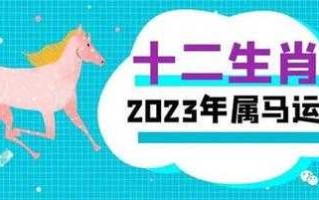 十二生肖
2023年属马运